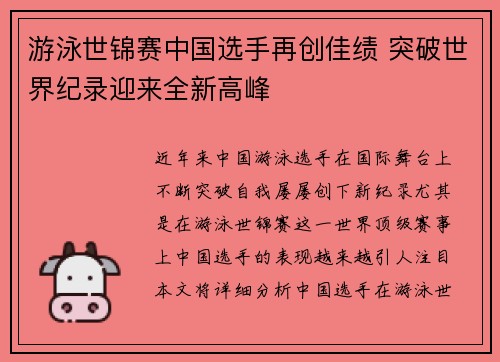 游泳世锦赛中国选手再创佳绩 突破世界纪录迎来全新高峰

近年来中国游泳选手在国际舞台上不断突破自我屡屡创下新纪录尤其是在游泳世锦赛这一世界顶级赛事上中国选手的表现越来越引人注目本文将详细分析中国选手在游泳世